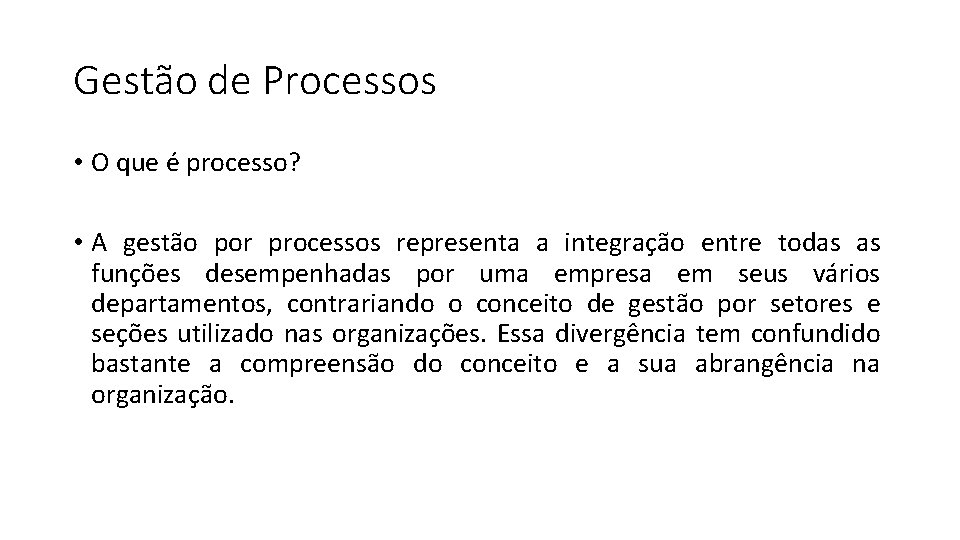 Gestão de Processos

• O que é processo?

• A gestão por processos representa a integração entre todas as funções desempenhadas por uma empresa em seus vários departamentos, contrariando o conceito de gestão por setores e seções utilizado nas organizações. Essa divergência tem confundido bastante a compreensão do conceito e a sua abrangência na organização.